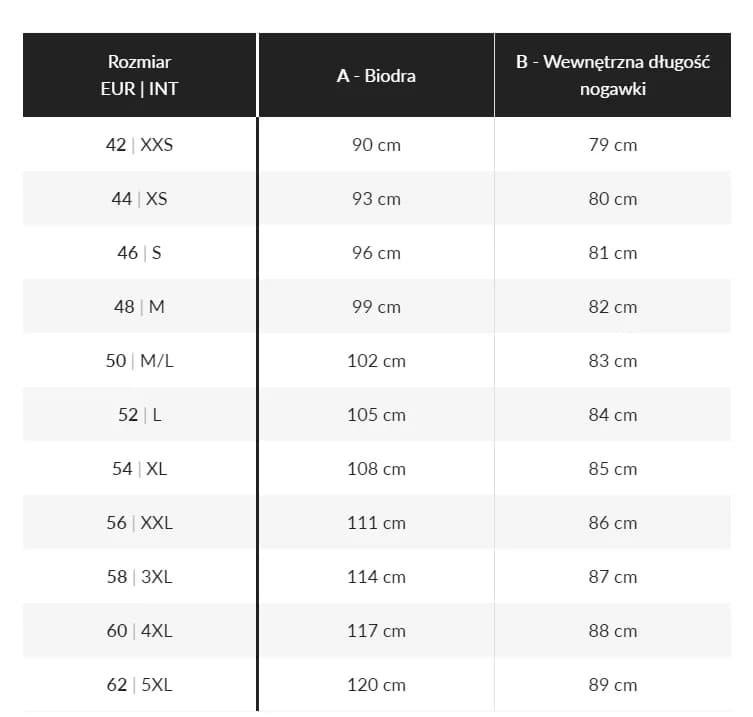 | Rozmiar EUR \| INT | A - Biodra | B - Wewnętrzna długość nogawki |
|---|---|---|
| 42 \| XXS | 90 cm | 79 cm |
| 44 \| XS | 93 cm | 80 cm |
| 46 \| S | 96 cm | 81 cm |
| 48 \| M | 99 cm | 82 cm |
| 50 \| M/L | 102 cm | 83 cm |
| 52 \| L | 105 cm | 84 cm |
| 54 \| XL | 108 cm | 85 cm |
| 56 \| XXL | 111 cm | 86 cm |
| 58 \| 3XL | 114 cm | 87 cm |
| 60 \| 4XL | 117 cm | 88 cm |
| 62 \| 5XL | 120 cm | 89 cm |